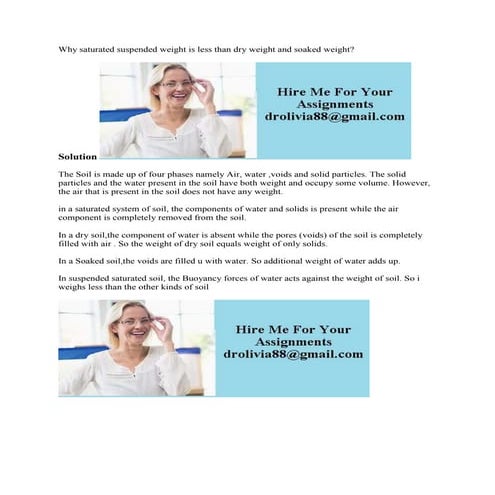 Why saturated suspended weight is less than dry weight and soaked weight?

Hire Me For Your Assignments
drolivia88@gmail.com

Solution

The Soil is made up of four phases namely Air, water ,voids and solid particles. The solid particles and the water present in the soil have both weight and occupy some volume. However, the air that is present in the soil does not have any weight.

in a saturated system of soil, the components of water and solids is present while the air component is completely removed from the soil.

In a dry soil,the component of water is absent while the pores (voids) of the soil is completely filled with air . So the weight of dry soil equals weight of only solids.

In a Soaked soil,the voids are filled u with water. So additional weight of water adds up.

In suspended saturated soil, the Buoyancy forces of water acts against the weight of soil. So i weighs less than the other kinds of soil

Hire Me For Your Assignments
drolivia88@gmail.com